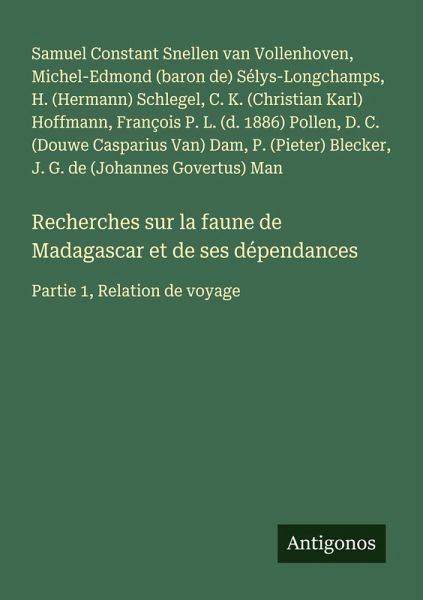 Samuel Constant Snellen van Vollenhoven, Michel-Edmond (baron de) Sélys-Longchamps, H. (Hermann) Schlegel, C. K. (Christian Karl) Hoffmann, François P. L. (d. 1886) Pollen, D. C. (Douwe Casparius Van) Dam, P. (Pieter) Blecker, J. G. de (Johannes Govertus) Man

Recherches sur la faune de Madagascar et de ses dépendances

Partie 1, Relation de voyage

Antigonos